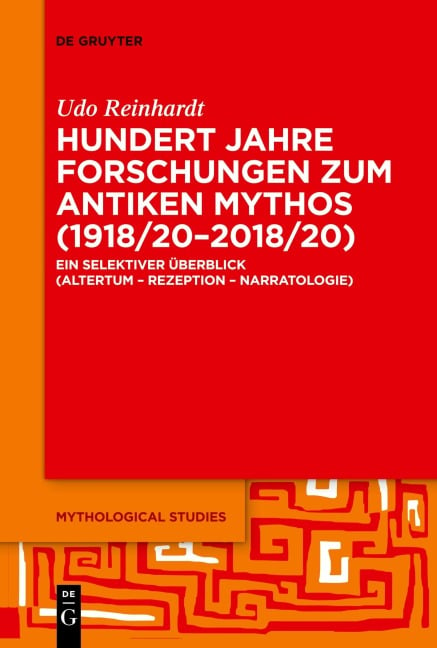 DE GRUYTER

Udo Reinhardt

HUNDERT JAHRE FORSCHUNGEN ZUM ANTIKEN MYTHOS (1918/20–2018/20)

EIN SELEKTIVER ÜBERBLICK (ALTERTUM – REZEPTION – NARRATOLOGIE)

MYTHOLOGICAL STUDIES

DE G